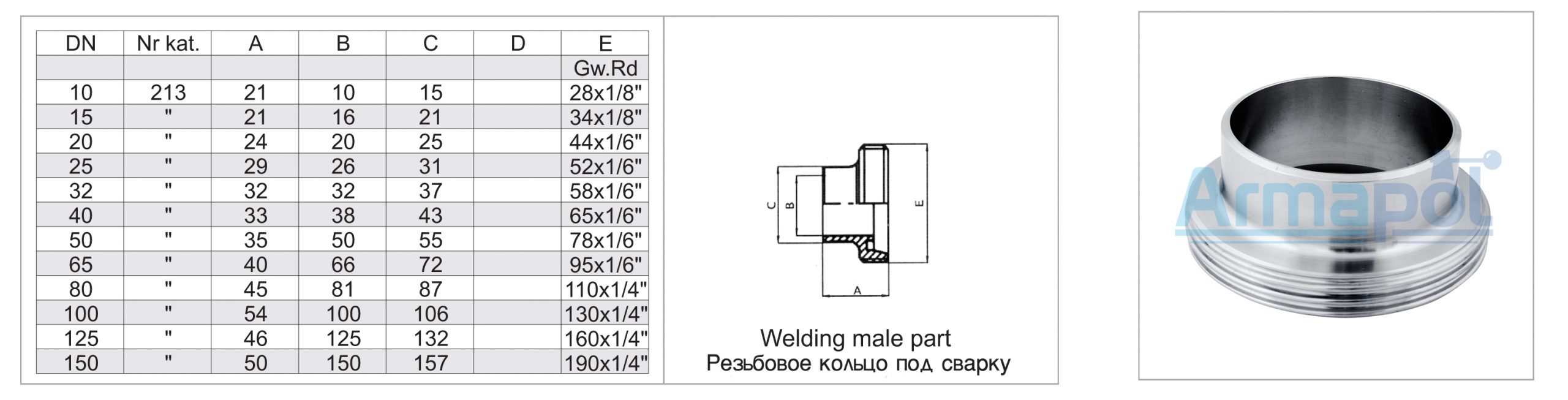 | DN | Nr kat. | A | B | C | D | E |
|---|---|---|---|---|---|---|
| | | | | | | Gw.Rd |
| 10 | 213 | 21 | 10 | 15 | | 28x1/8" |
| 15 | " | 21 | 16 | 21 | | 34x1/8" |
| 20 | " | 24 | 20 | 25 | | 44x1/6" |
| 25 | " | 29 | 26 | 31 | | 52x1/6" |
| 32 | " | 32 | 32 | 37 | | 58x1/6" |
| 40 | " | 33 | 38 | 43 | | 65x1/6" |
| 50 | " | 35 | 50 | 55 | | 78x1/6" |
| 65 | " | 40 | 66 | 72 | | 95x1/6" |
| 80 | " | 45 | 81 | 87 | | 110x1/4" |
| 100 | " | 54 | 100 | 106 | | 130x1/4" |
| 125 | " | 46 | 125 | 132 | | 160x1/4" |
| 150 | " | 50 | 150 | 157 | | 190x1/4" |

C B E A

Welding male part
Резьбовое кольцо под сварку

Armapol